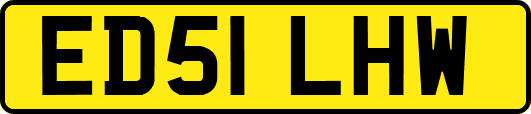 ED51 LHW